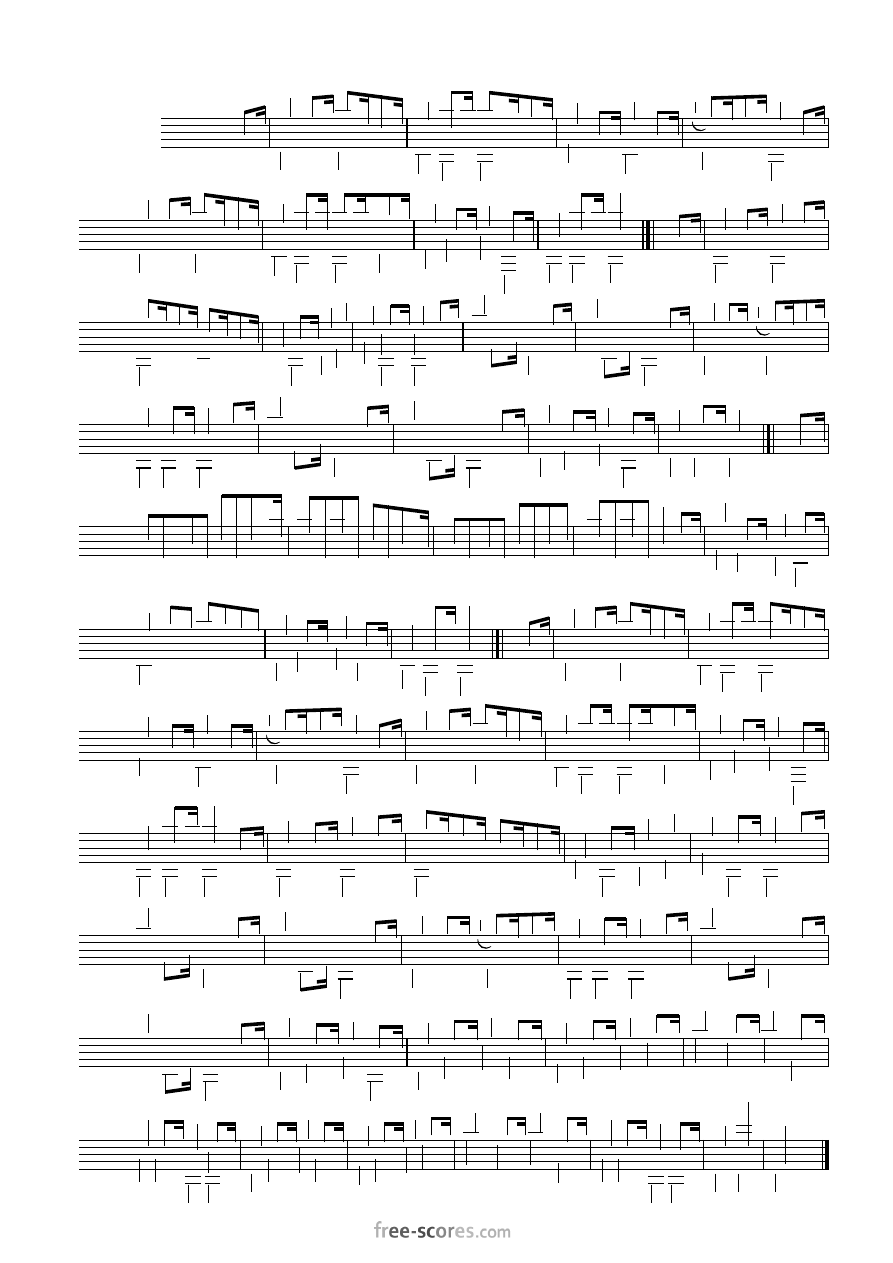 free-scores.com